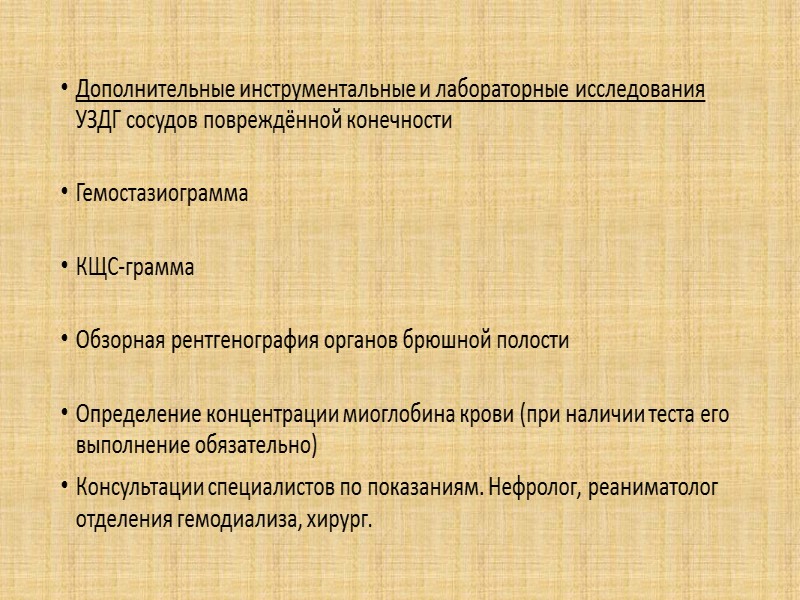 • Дополнительные инструментальные и лабораторные исследования УЗДГ сосудов повреждённой конечности

• Гемостазиограмма

• КЩС-грамма

• Обзорная рентгенография органов брюшной полости

• Определение концентрации миоглобина крови (при наличии теста его выполнение обязательно)

• Консультации специалистов по показаниям. Нефролог, реаниматолог отделения гемодиализа, хирург.